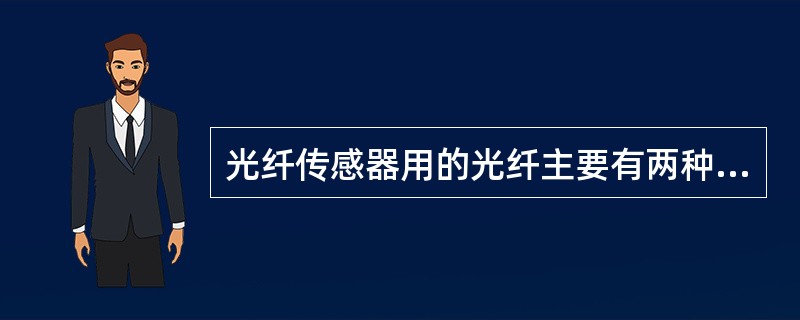 光纤传感器用的光纤主要有两种...